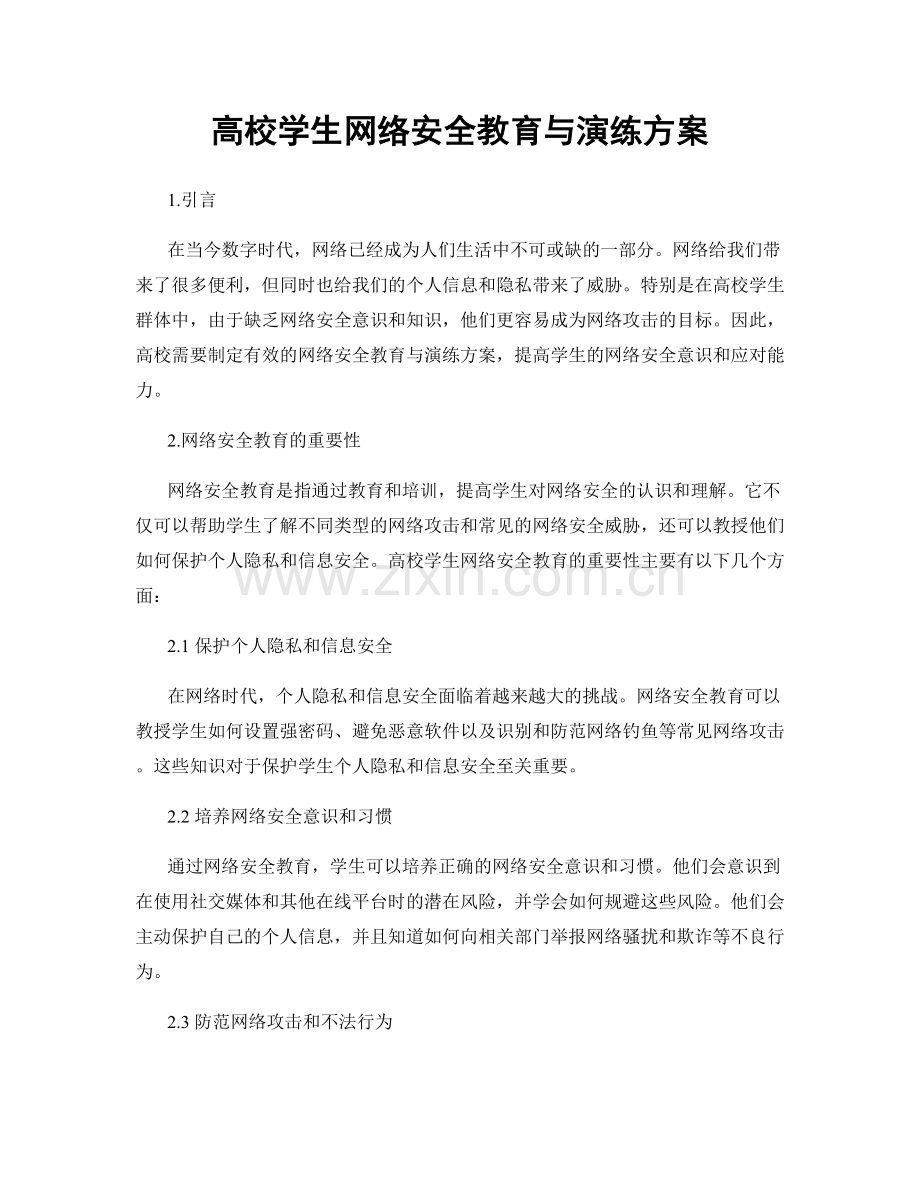 高校学生网络安全教育与演练方案

1.引言

在当今数字时代，网络已经成为人们生活中不可或缺的一部分。网络给我们带来了很多便利，但同时也给我们的个人信息和隐私带来了威胁。特别是在高校学生群体中，由于缺乏网络安全意识和知识，他们更容易成为网络攻击的目标。因此，高校需要制定有效的网络安全教育与演练方案，提高学生的网络安全意识和应对能力。

2.网络安全教育的重要性

网络安全教育是指通过教育和培训，提高学生对网络安全的认识和理解。它不仅可以帮助学生了解不同类型的网络攻击和常见的网络安全威胁，还可以教授他们如何保护个人隐私和信息安全。高校学生网络安全教育的重要性主要有以下几个方面：

www.zixin.com.cn

2.1 保护个人隐私和信息安全

在网络时代，个人隐私和信息安全面临着越来越大的挑战。网络安全教育可以教授学生如何设置强密码、避免恶意软件以及识别和防范网络钓鱼等常见网络攻击。这些知识对于保护学生个人隐私和信息安全至关重要。

2.2 培养网络安全意识和习惯

通过网络安全教育，学生可以培养正确的网络安全意识和习惯。他们会意识到在使用社交媒体和其他在线平台时的潜在风险，并学会如何规避这些风险。他们会主动保护自己的个人信息，并且知道如何向相关部门举报网络骚扰和欺诈等不良行为。

2.3 防范网络攻击和不法行为